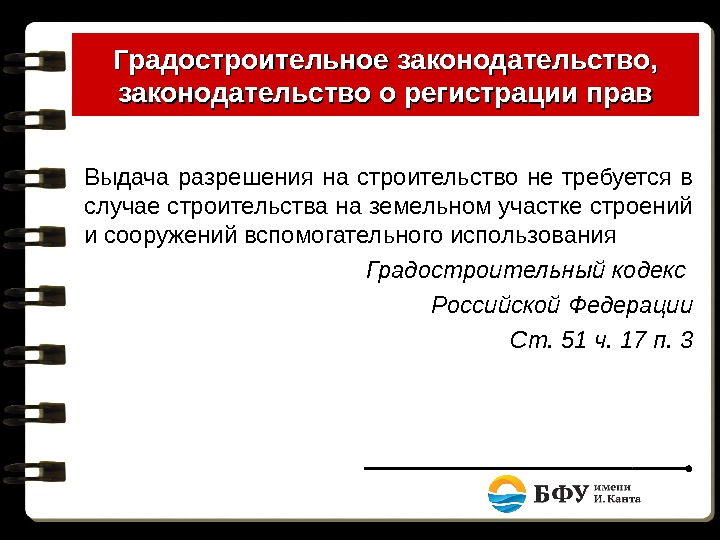 Градостроительное законодательство, законодательство о регистрации прав

Выдача разрешения на строительство не требуется в случае строительства на земельном участке строений и сооружений вспомогательного использования

Градостроительный кодекс

Российской Федерации

Ст. 51 ч. 17 п. 3

БФУ имени И. Канта